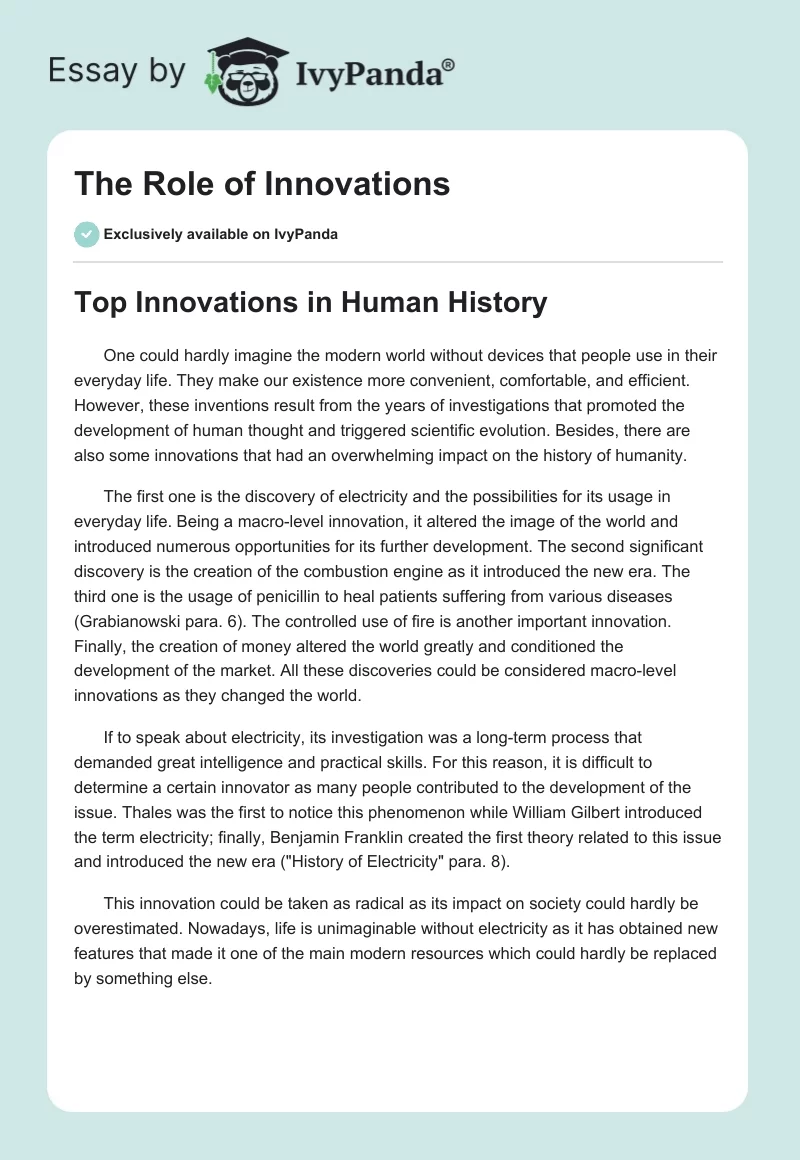 Essay by IvyPanda®

The Role of Innovations

Exclusively available on IvyPanda

Top Innovations in Human History

One could hardly imagine the modern world without devices that people use in their everyday life. They make our existence more convenient, comfortable, and efficient. However, these inventions result from the years of investigations that promoted the development of human thought and triggered scientific evolution. Besides, there are also some innovations that had an overwhelming impact on the history of humanity.

The first one is the discovery of electricity and the possibilities for its usage in everyday life. Being a macro-level innovation, it altered the image of the world and introduced numerous opportunities for its further development. The second significant discovery is the creation of the combustion engine as it introduced the new era. The third one is the usage of penicillin to heal patients suffering from various diseases (Grabianowski para. 6). The controlled use of fire is another important innovation. Finally, the creation of money altered the world greatly and conditioned the development of the market. All these discoveries could be considered macro-level innovations as they changed the world.

If to speak about electricity, its investigation was a long-term process that demanded great intelligence and practical skills. For this reason, it is difficult to determine a certain innovator as many people contributed to the development of the issue. Thales was the first to notice this phenomenon while William Gilbert introduced the term electricity; finally, Benjamin Franklin created the first theory related to this issue and introduced the new era ("History of Electricity" para. 8).

This innovation could be taken as radical as its impact on society could hardly be overestimated. Nowadays, life is unimaginable without electricity as it has obtained new features that made it one of the main modern resources which could hardly be replaced by something else.